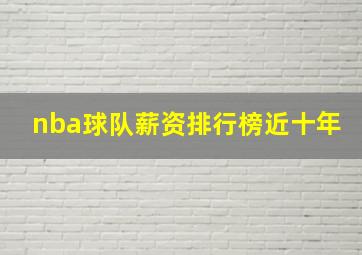 nba球队薪资排行榜近十年